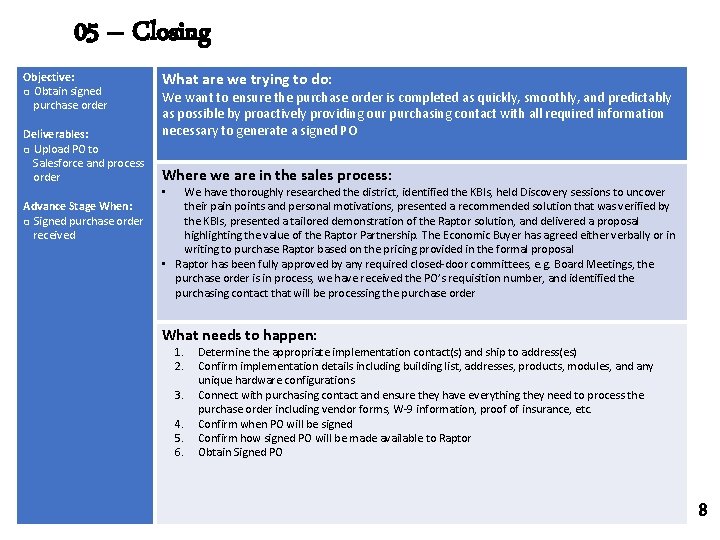 05 – Closing

Objective:
▫ Obtain signed purchase order

Deliverables:
▫ Upload PO to Salesforce and process order

Advance Stage When:
▫ Signed purchase order received

What are we trying to do:
We want to ensure the purchase order is completed as quickly, smoothly, and predictably as possible by proactively providing our purchasing contact with all required information necessary to generate a signed PO

Where we are in the sales process:
• We have thoroughly researched the district, identified the KBIs, held Discovery sessions to uncover their pain points and personal motivations, presented a recommended solution that was verified by the KBIs, presented a tailored demonstration of the Raptor solution, and delivered a proposal highlighting the value of the Raptor Partnership. The Economic Buyer has agreed either verbally or in writing to purchase Raptor based on the pricing provided in the formal proposal
• Raptor has been fully approved by any required closed-door committees, e.g. Board Meetings, the purchase order is in process, we have received the PO's requisition number, and identified the purchasing contact that will be processing the purchase order

What needs to happen:
1. Determine the appropriate implementation contact(s) and ship to address(es)
2. Confirm implementation details including building list, addresses, products, modules, and any unique hardware configurations
3. Connect with purchasing contact and ensure they have everything they need to process the purchase order including vendor forms, W-9 information, proof of insurance, etc.
4. Confirm when PO will be signed
5. Confirm how signed PO will be made available to Raptor
6. Obtain Signed PO

8